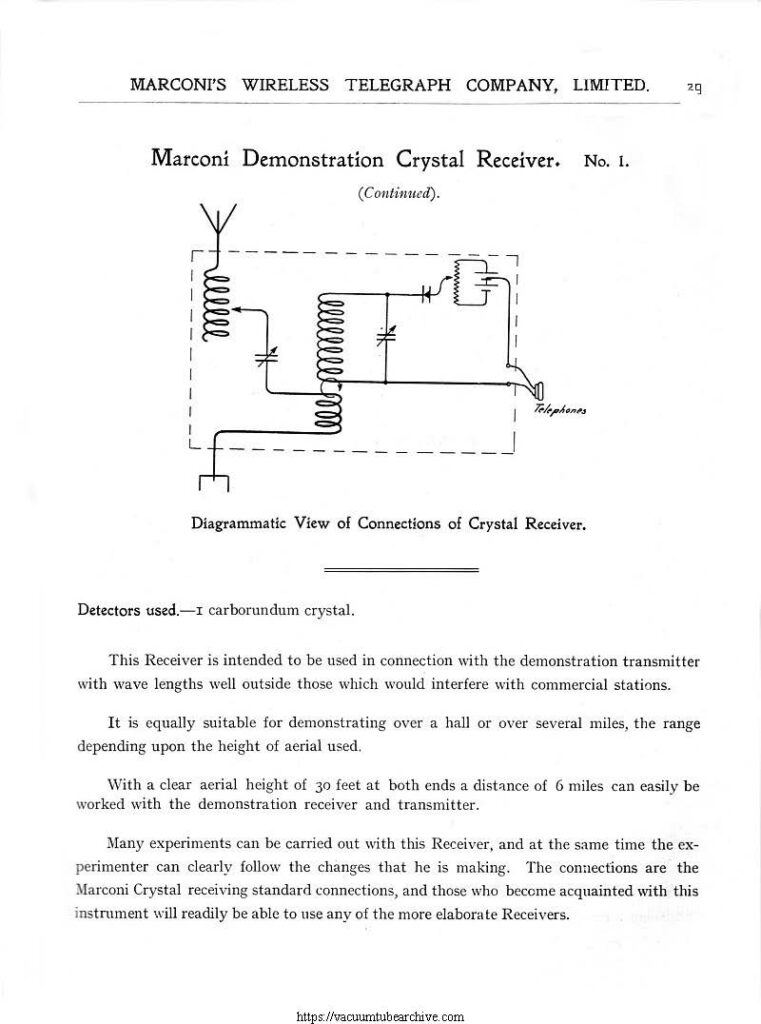 MARCONI'S WIRELESS TELEGRAPH COMPANY, LIMITED. 29

Marconi Demonstration Crystal Receiver. No. 1.

(Continued).

Telephones

Diagrammatic View of Connections of Crystal Receiver.

Detectors used.—1 carborundum crystal.

This Receiver is intended to be used in connection with the demonstration transmitter with wave lengths well outside those which would interfere with commercial stations.

It is equally suitable for demonstrating over a hall or over several miles, the range depending upon the height of aerial used.

With a clear aerial height of 30 feet at both ends a distance of 6 miles can easily be worked with the demonstration receiver and transmitter.

Many experiments can be carried out with this Receiver, and at the same time the experimenter can clearly follow the changes that he is making. The connections are the Marconi Crystal receiving standard connections, and those who become acquainted with this instrument will readily be able to use any of the more elaborate Receivers.

https://vacuumtubearchive.com